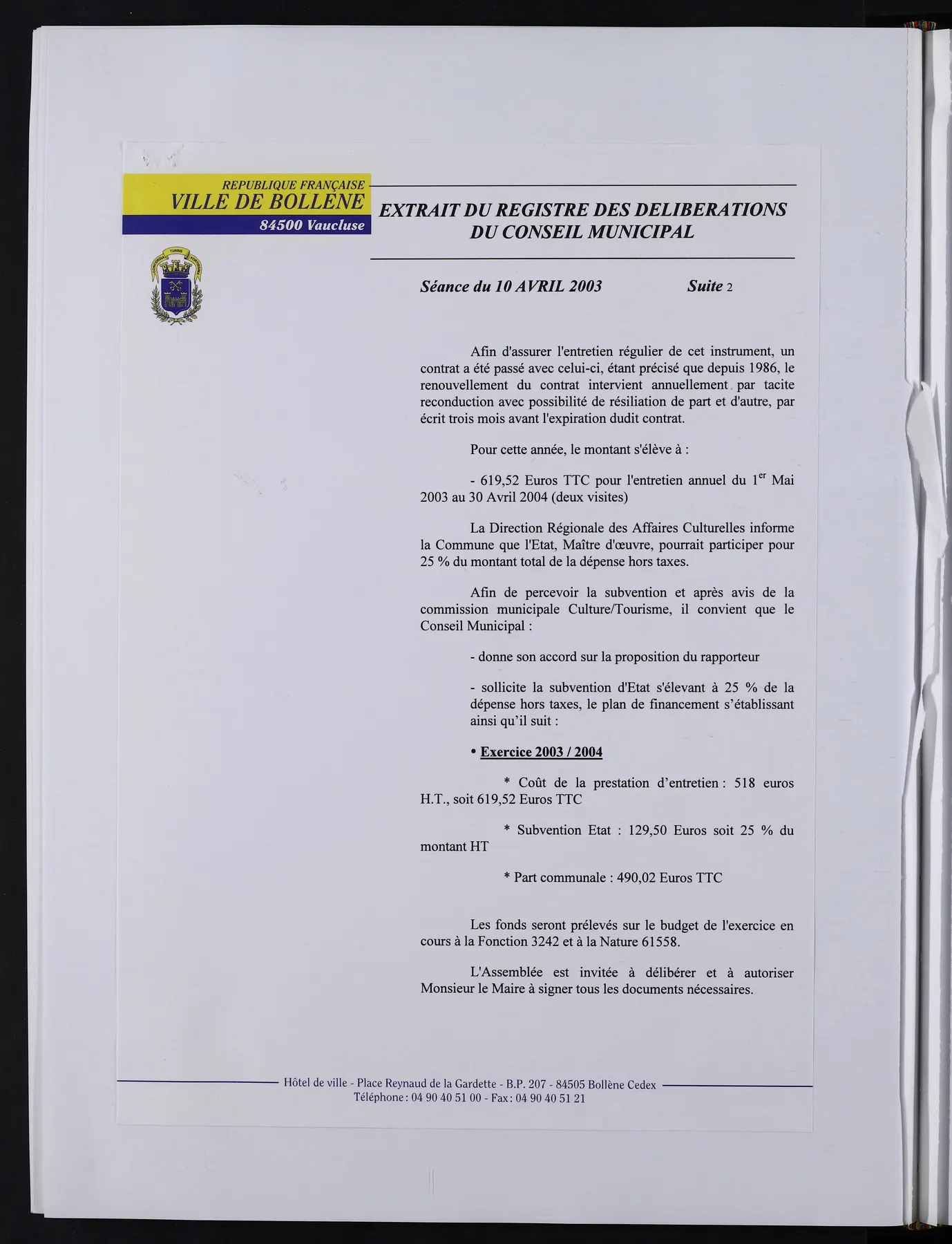 REPUBLIQUE FRANÇAISE
VILLE DE BOLLENE
84500 Vaucluse

EXTRAIT DU REGISTRE DES DELIBERATIONS
DU CONSEIL MUNICIPAL

Séance du 10 AVRIL 2003 Suite 2

Afin d'assurer l'entretien régulier de cet instrument, un contrat a été passé avec celui-ci, étant précisé que depuis 1986, le renouvellement du contrat intervient annuellement par tacite reconduction avec possibilité de résiliation de part et d'autre, par écrit trois mois avant l'expiration dudit contrat.

Pour cette année, le montant s'élève à :

- 619,52 Euros TTC pour l'entretien annuel du 1$^{er}$ Mai 2003 au 30 Avril 2004 (deux visites)

La Direction Régionale des Affaires Culturelles informe la Commune que l'Etat, Maître d'œuvre, pourrait participer pour 25 % du montant total de la dépense hors taxes.

Afin de percevoir la subvention et après avis de la commission municipale Culture/Tourisme, il convient que le Conseil Municipal :

- donne son accord sur la proposition du rapporteur

- sollicite la subvention d'Etat s'élevant à 25 % de la dépense hors taxes, le plan de financement s'établissant ainsi qu'il suit :

• Exercice 2003 / 2004

* Coût de la prestation d'entretien : 518 euros H.T., soit 619,52 Euros TTC

* Subvention Etat : 129,50 Euros soit 25 % du montant HT

* Part communale : 490,02 Euros TTC

Les fonds seront prélevés sur le budget de l'exercice en cours à la Fonction 3242 et à la Nature 61558.

L'Assemblée est invitée à délibérer et à autoriser Monsieur le Maire à signer tous les documents nécessaires.

Hôtel de ville - Place Reynaud de la Gardette - B.P. 207 - 84505 Bollène Cedex
Téléphone : 04 90 40 51 00 - Fax : 04 90 40 51 21